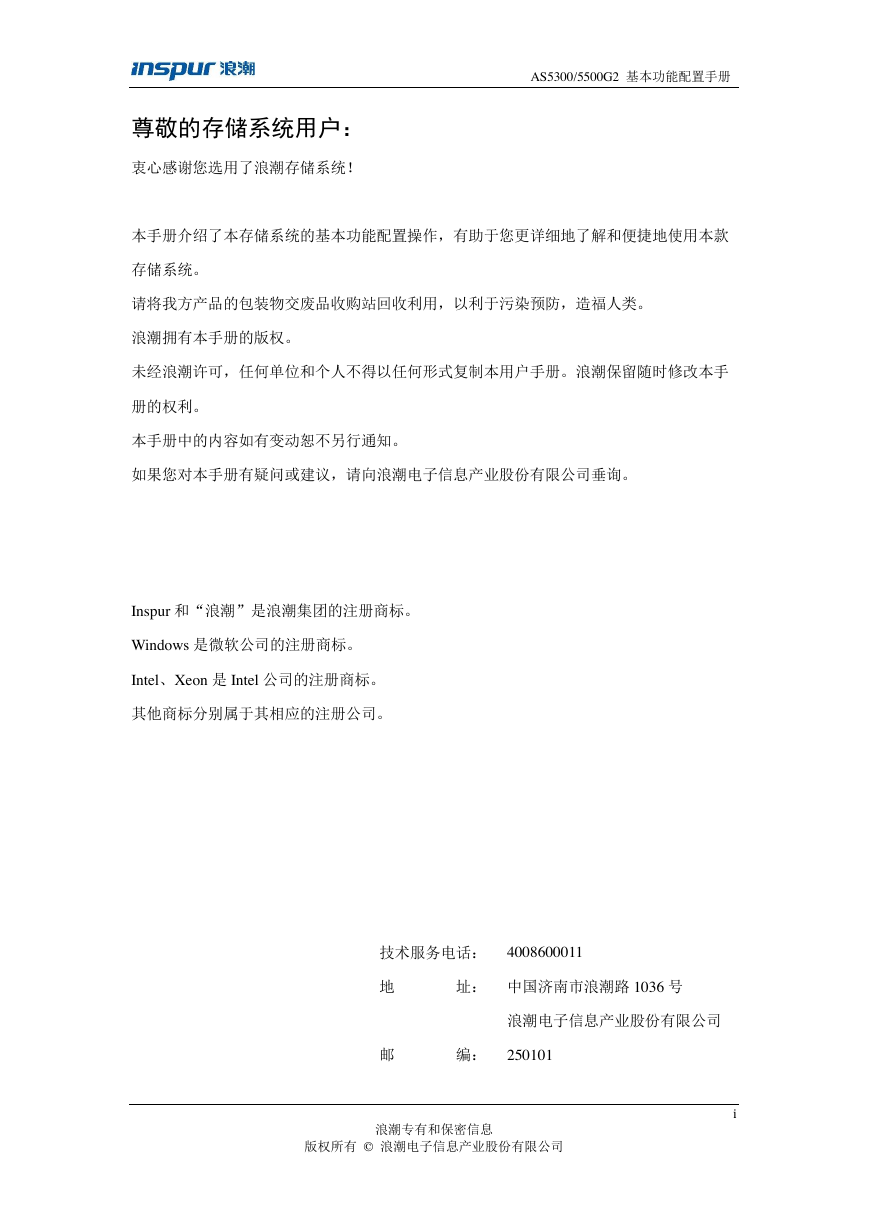 inspur 浪潮

AS5300/5500G2 基本功能配置手册

尊敬的存储系统用户：

衷心感谢您选用了浪潮存储系统！

本手册介绍了本存储系统的基本功能配置操作，有助于您更详细地了解和便捷地使用本款存储系统。

请将我方产品的包装物交废品收购站回收利用，以利于污染预防，造福人类。

浪潮拥有本手册的版权。

未经浪潮许可，任何单位和个人不得以任何形式复制本用户手册。浪潮保留随时修改本手册的权利。

本手册中的内容如有变动恕不另行通知。

如果您对本手册有疑问或建议，请向浪潮电子信息产业股份有限公司垂询。

Inspur 和“浪潮”是浪潮集团的注册商标。

Windows 是微软公司的注册商标。

Intel、Xeon 是 Intel 公司的注册商标。

其他商标分别属于其相应的注册公司。

技术服务电话： 4008600011

地 址： 中国济南市浪潮路 1036 号

浪潮电子信息产业股份有限公司

邮 编： 250101

i

浪潮专有和保密信息

版权所有 © 浪潮电子信息产业股份有限公司